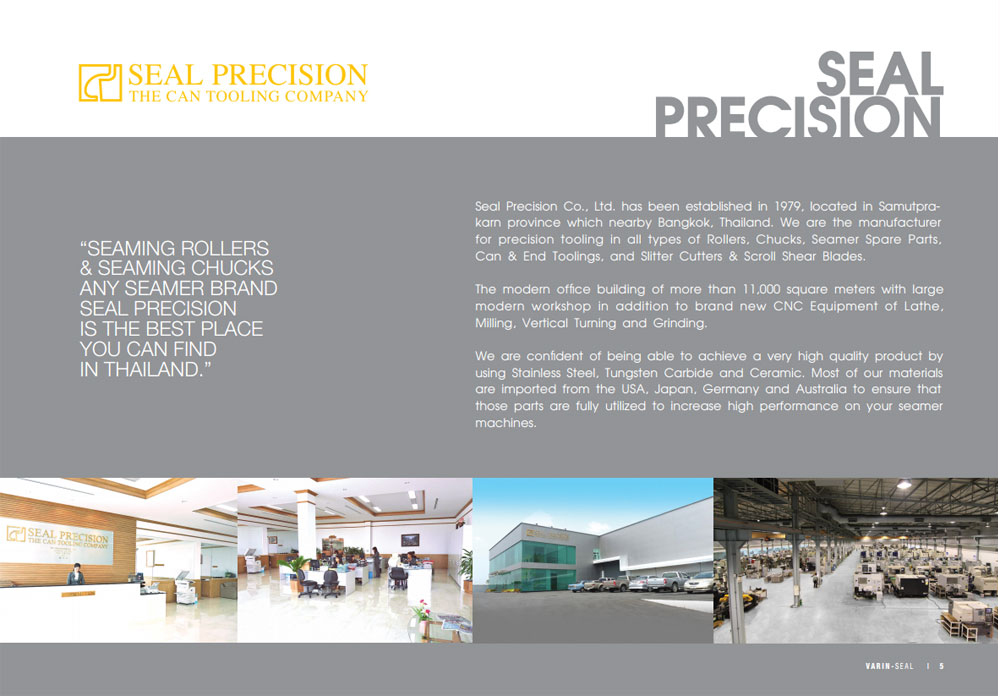 SEAL PRECISION
THE CAN TOOLING COMPANY

SEAL
PRECISION

"SEAMING ROLLERS & SEAMING CHUCKS ANY SEAMER BRAND SEAL PRECISION IS THE BEST PLACE YOU CAN FIND IN THAILAND."

Seal Precision Co., Ltd. has been established in 1979, located in Samutprakarn province which nearby Bangkok, Thailand. We are the manufacturer for precision tooling in all types of Rollers, Chucks, Seamer Spare Parts, Can & End Toolings, and Slitter Cutters & Scroll Shear Blades.

The modern office building of more than 11,000 square meters with large modern workshop in addition to brand new CNC Equipment of Lathe, Milling, Vertical Turning and Grinding.

We are confident of being able to achieve a very high quality product by using Stainless Steel, Tungsten Carbide and Ceramic. Most of our materials are imported from the USA, Japan, Germany and Australia to ensure that those parts are fully utilized to increase high performance on your seamer machines.

SEAL PRECISION
THE CAN TOOLING COMPANY

VARIN-SEAL | 5